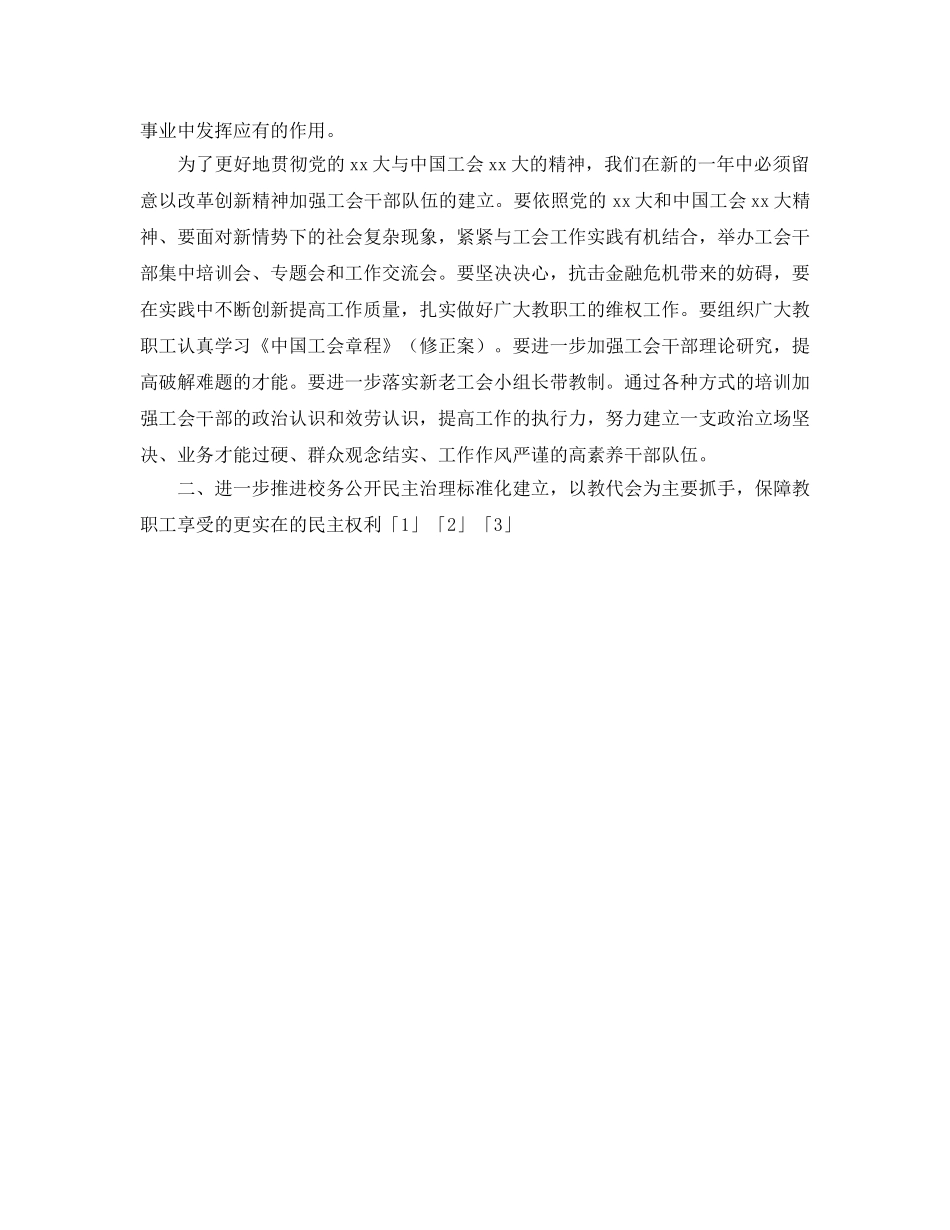 事业中发挥应有的作用。

为了更好地贯彻党的 xx 大与中国工会 xx 大的精神，我们在新的一年中必须留意以改革创新精神加强工会干部队伍的建立。要依照党的 xx 大和中国工会 xx 大精神、要面对新情势下的社会复杂现象，紧紧与工会工作实践有机结合，举办工会干部集中培训会、专题会和工作交流会。要坚决决心，抗击金融危机带来的妨碍，要在实践中不断创新提高工作质量，扎实做好广大教职工的维权工作。要组织广大教职工认真学习《中国工会章程》（修正案）。要进一步加强工会干部理论研究，提高破解难题的才能。要进一步落实新老工会小组长带教制。通过各种方式的培训加强工会干部的政治认识和效劳认识，提高工作的执行力，努力建立一支政治立场坚决、业务才能过硬、群众观念结实、工作作风严谨的高素养干部队伍。

二、进一步推进校务公开民主治理标准化建立，以教代会为主要抓手，保障教职工享受的更实在的民主权利「1」「2」「3」